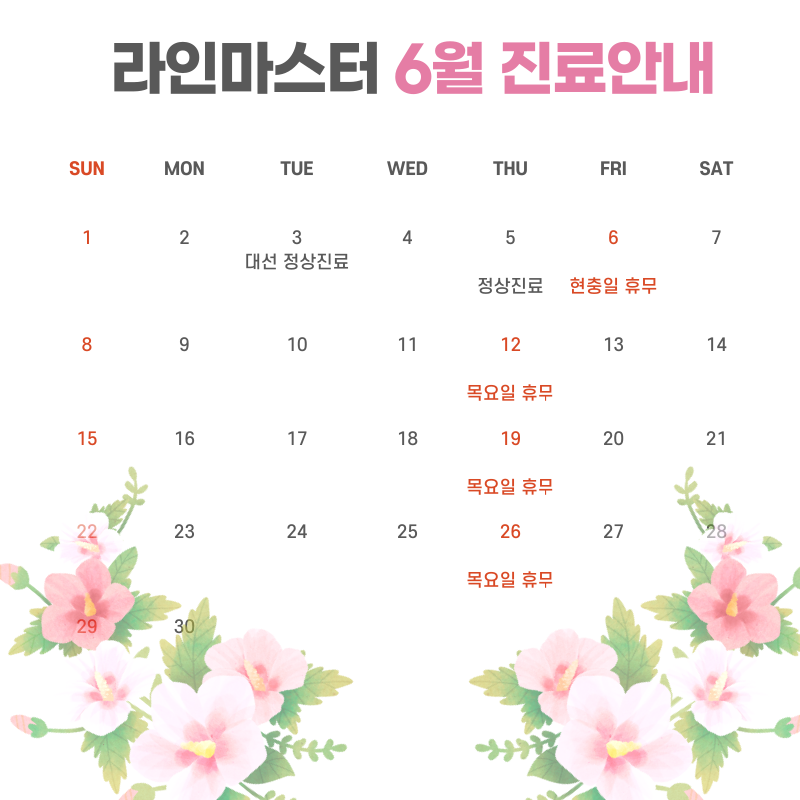 라인마스터 6월 진료안내

| SUN | MON | TUE | WED | THU | FRI | SAT |
|---|---|---|---|---|---|---|
| 1 | 2 | 3 대선 정상진료 | 4 | 5 정상진료 | 6 현충일 휴무 | 7 |
| 8 | 9 | 10 | 11 | 12 목요일 휴무 | 13 | 14 |
| 15 | 16 | 17 | 18 | 19 목요일 휴무 | 20 | 21 |
| 22 | 23 | 24 | 25 | 26 목요일 휴무 | 27 | 28 |
| 29 | 30 | | | | | |